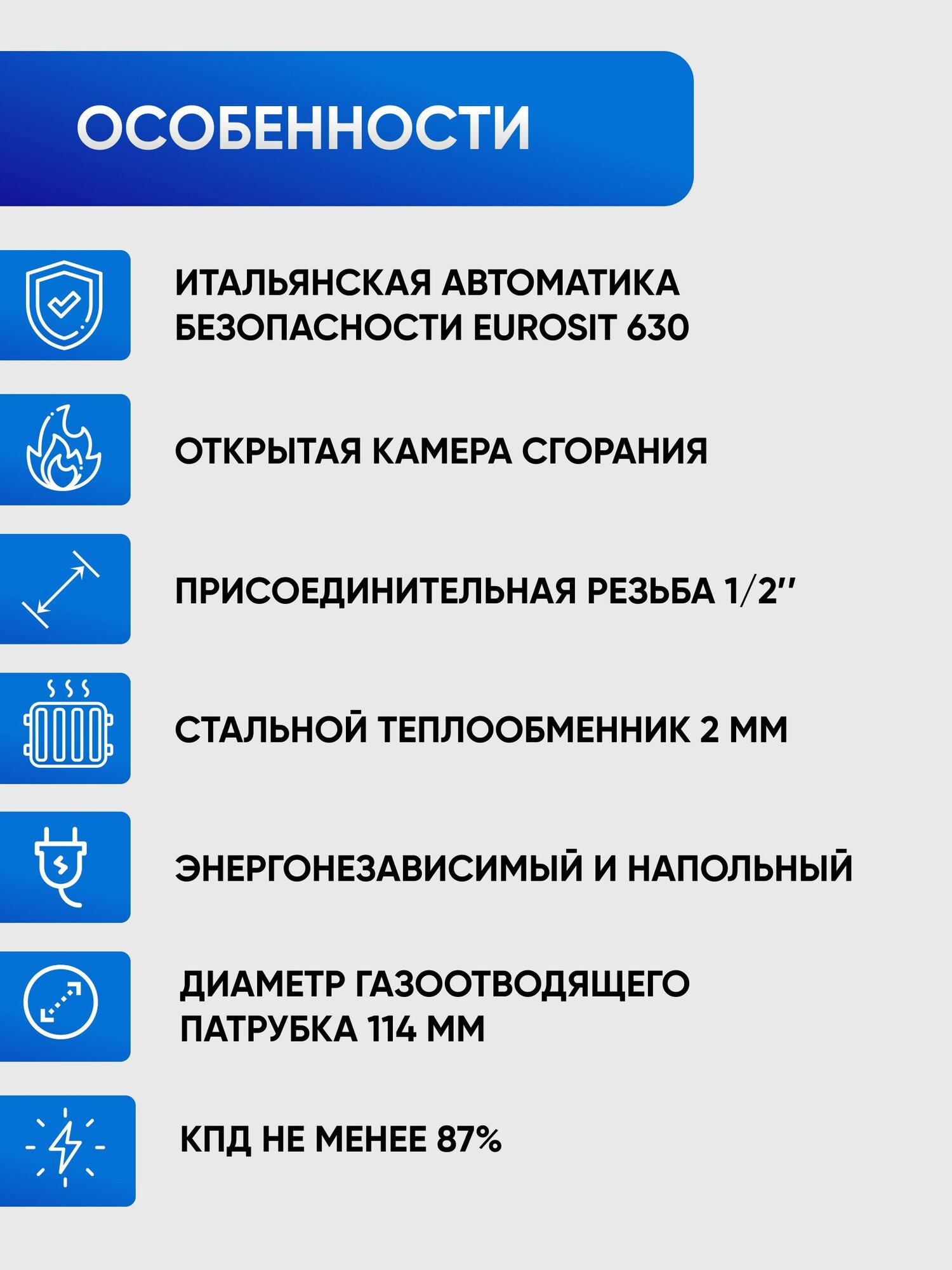 ОСОБЕННОСТИ

ИТАЛЬЯНСКАЯ АВТОМАТИКА БЕЗОПАСНОСТИ EUROSIT 630

ОТКРЫТАЯ КАМЕРА СГОРАНИЯ

ПРИСОЕДИНИТЕЛЬНАЯ РЕЗЬБА 1/2"

СТАЛЬНОЙ ТЕПЛООБМЕННИК 2 ММ

ЭНЕРГОНЕЗАВИСИМЫЙ И НАПОЛЬНЫЙ

ДИАМЕТР ГАЗООТВОДЯЩЕГО ПАТРУБКА 114 ММ

КПД НЕ МЕНЕЕ 87%